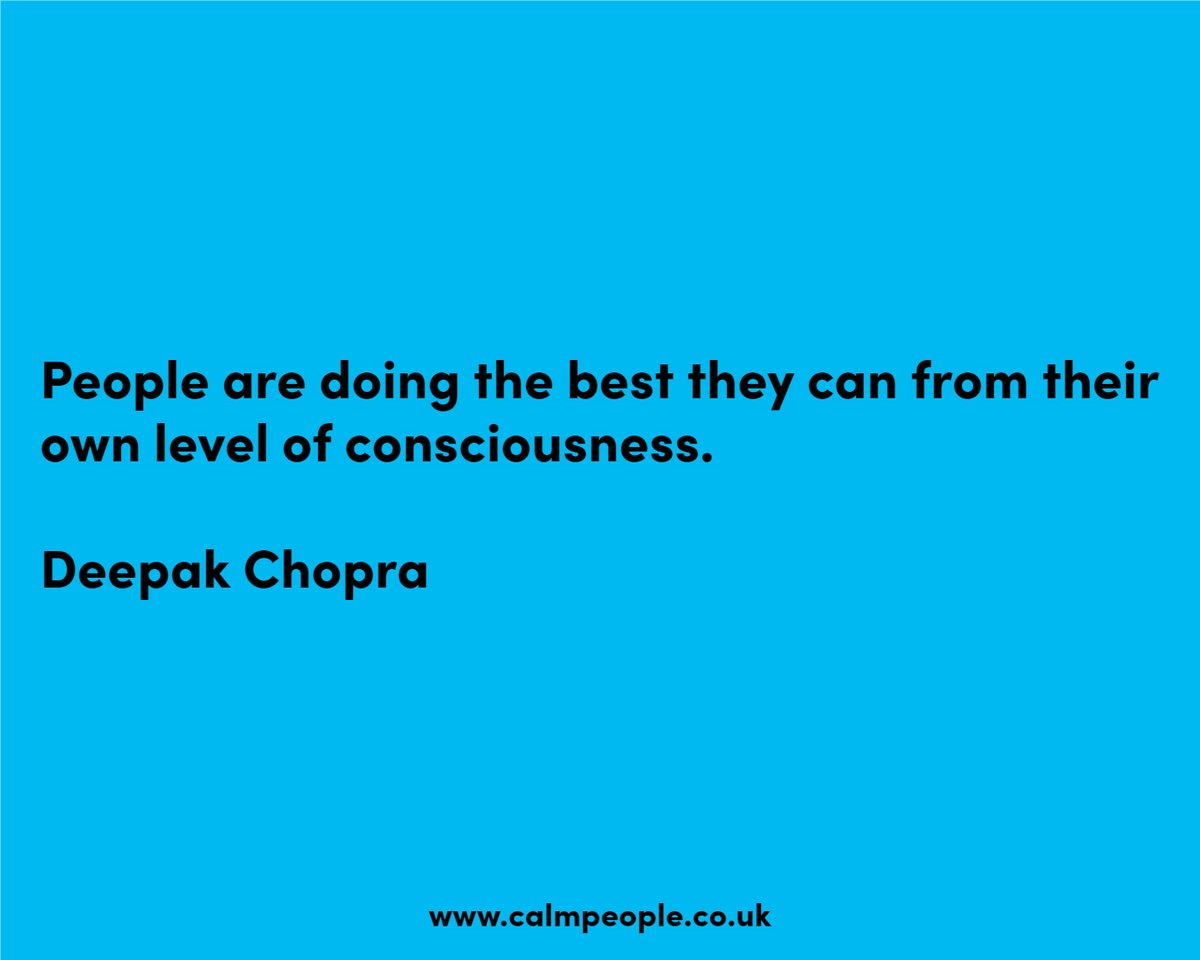 People are doing the best they can from their own level of consciousness.

Deepak Chopra

www.calmpeople.co.uk